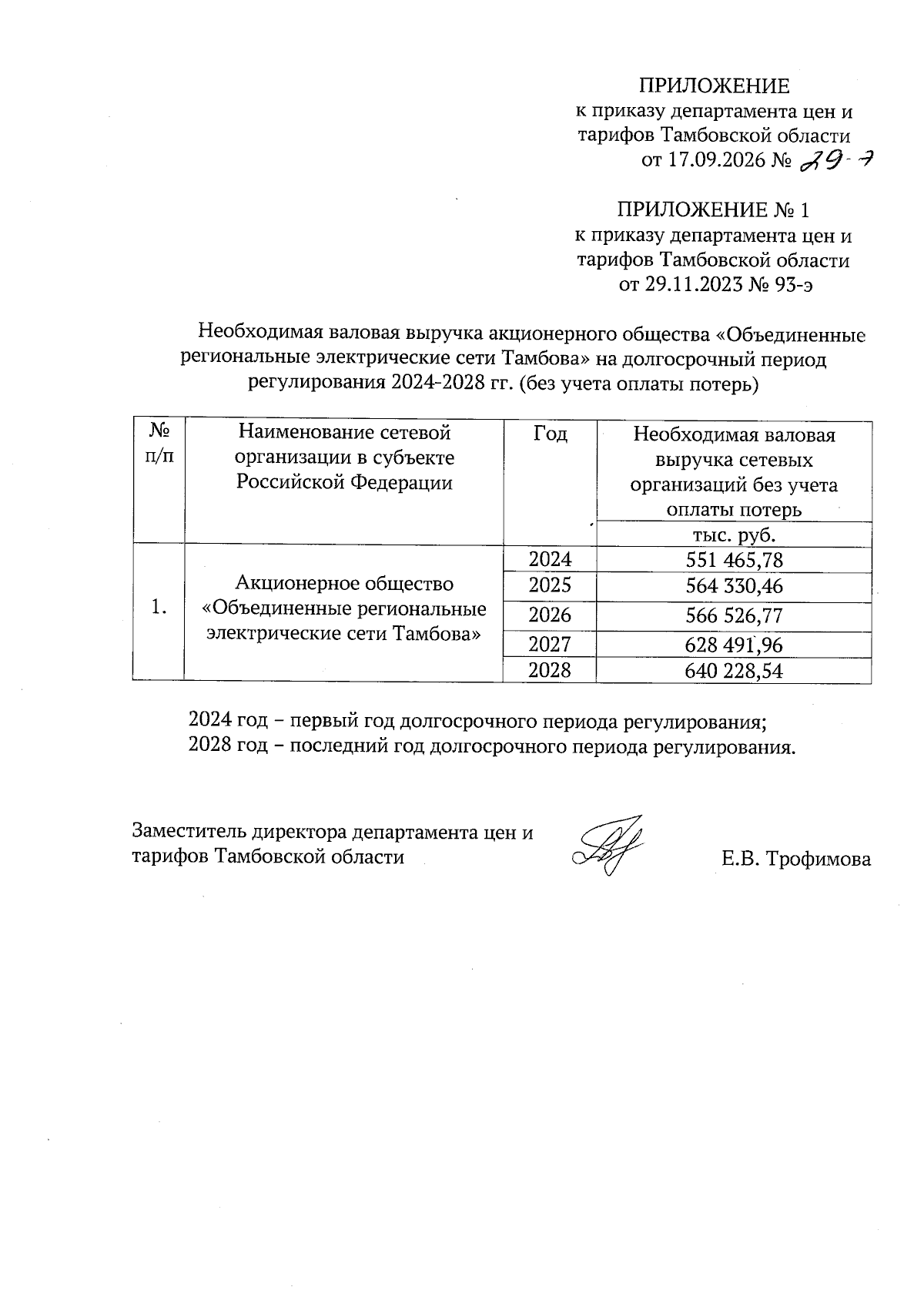 ПРИЛОЖЕНИЕ
к приказу департамента цен и тарифов Тамбовской области
от 17.09.2026 № 29-э

ПРИЛОЖЕНИЕ № 1
к приказу департамента цен и тарифов Тамбовской области
от 29.11.2023 № 93-э

Необходимая валовая выручка акционерного общества «Объединенные региональные электрические сети Тамбова» на долгосрочный период регулирования 2024-2028 гг. (без учета оплаты потерь)

| № п/п | Наименование сетевой организации в субъекте Российской Федерации | Год | Необходимая валовая выручка сетевых организаций без учета оплаты потерь |
|---|---|---|---|
| | | | тыс. руб. |
| 1. | Акционерное общество «Объединенные региональные электрические сети Тамбова» | 2024 | 551 465,78 |
| | | 2025 | 564 330,46 |
| | | 2026 | 566 526,77 |
| | | 2027 | 628 491,96 |
| | | 2028 | 640 228,54 |

2024 год – первый год долгосрочного периода регулирования;
2028 год – последний год долгосрочного периода регулирования.

Заместитель директора департамента цен и тарифов Тамбовской области

Е.В. Трофимова